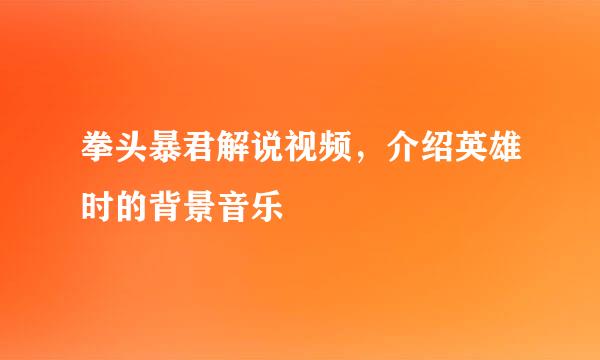 拳头暴君解说视频，介绍英雄时的背景音乐